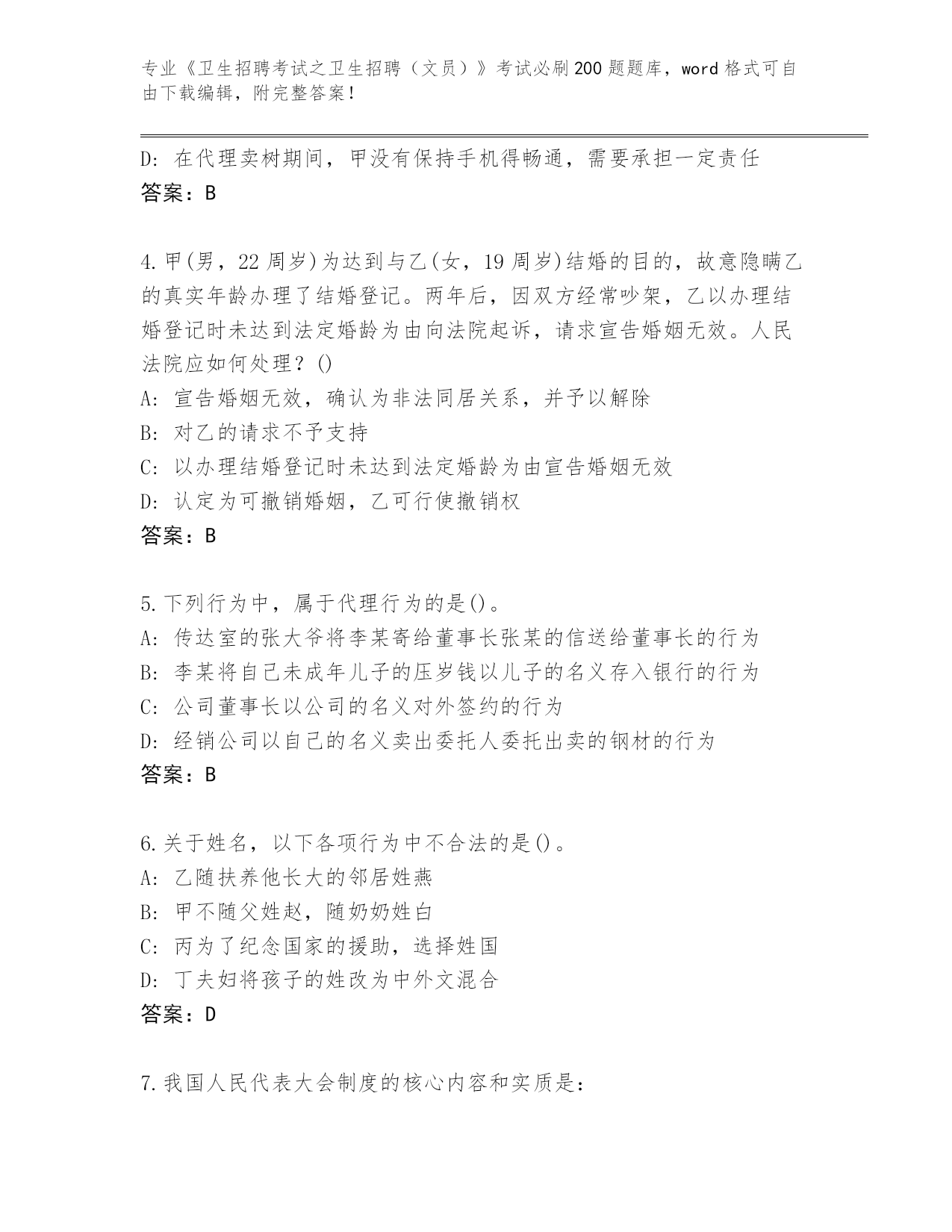 专业《卫生招聘考试之卫生招聘（文员）》考试必刷200题题库，word格式可自由下载编辑，附完整答案！

D: 在代理卖树期间，甲没有保持手机得畅通，需要承担一定责任
答案：B

4.甲(男，22周岁)为达到与乙(女，19周岁)结婚的目的，故意隐瞒乙的真实年龄办理了结婚登记。两年后，因双方经常吵架，乙以办理结婚登记时未达到法定婚龄为由向法院起诉，请求宣告婚姻无效。人民法院应如何处理？()
A: 宣告婚姻无效，确认为非法同居关系，并予以解除
B: 对乙的请求不予支持
C: 以办理结婚登记时未达到法定婚龄为由宣告婚姻无效
D: 认定为可撤销婚姻，乙可行使撤销权
答案：B

5.下列行为中，属于代理行为的是()。
A: 传达室的张大爷将李某寄给董事长张某的信送给董事长的行为
B: 李某将自己未成年儿子的压岁钱以儿子的名义存入银行的行为
C: 公司董事长以公司的名义对外签约的行为
D: 经销公司以自己的名义卖出委托人委托出卖的钢材的行为
答案：B

6.关于姓名，以下各项行为中不合法的是()。
A: 乙随扶养他长大的邻居姓燕
B: 甲不随父姓赵，随奶奶姓白
C: 丙为了纪念国家的援助，选择姓国
D: 丁夫妇将孩子的姓改为中外文混合
答案：D

7.我国人民代表大会制度的核心内容和实质是：